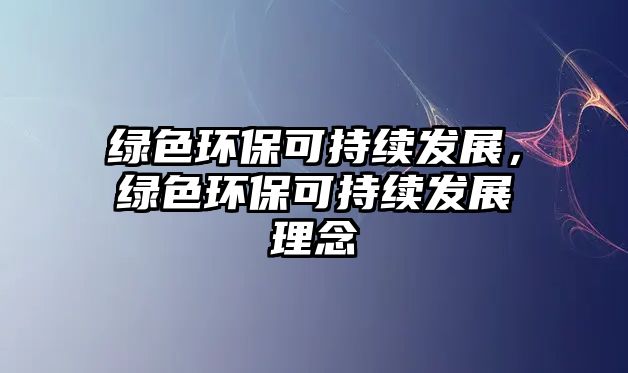 绿色环保可持续发展，绿色环保可持续发展理念